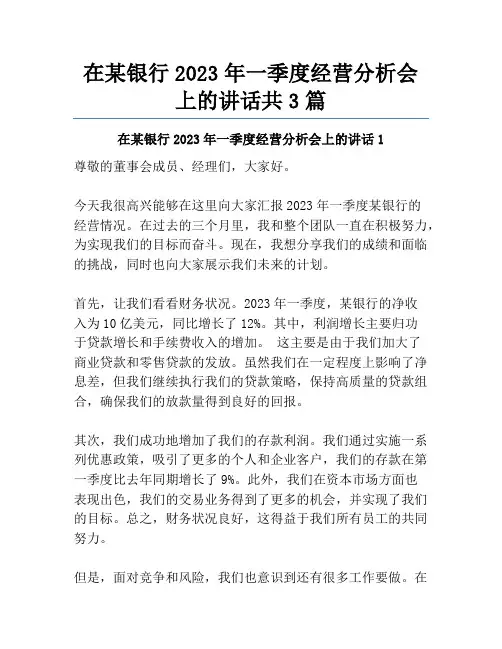 在某银行 2023 年一季度经营分析会上的讲话共 3 篇

在某银行 2023 年一季度经营分析会上的讲话 1

尊敬的董事会成员、经理们，大家好。

今天我很高兴能够在这里向大家汇报 2023 年一季度某银行的经营情况。在过去的三个月里，我和整个团队一直在积极努力，为实现我们的目标而奋斗。现在，我想分享我们的成绩和面临的挑战，同时也向大家展示我们未来的计划。

首先，让我们看看财务状况。2023 年一季度，某银行的净收入为 10 亿美元，同比增长了 12%。其中，利润增长主要归功于贷款增长和手续费收入的增加。 这主要是由于我们加大了商业贷款和零售贷款的发放。虽然我们在一定程度上影响了净息差，但我们继续执行我们的贷款策略，保持高质量的贷款组合，确保我们的放款量得到良好的回报。

其次，我们成功地增加了我们的存款利润。我们通过实施一系列优惠政策，吸引了更多的个人和企业客户，我们的存款在第一季度比去年同期增长了 9%。此外，我们在资本市场方面也表现出色，我们的交易业务得到了更多的机会，并实现了我们的目标。总之，财务状况良好，这得益于我们所有员工的共同努力。

但是，面对竞争和风险，我们也意识到还有很多工作要做。在